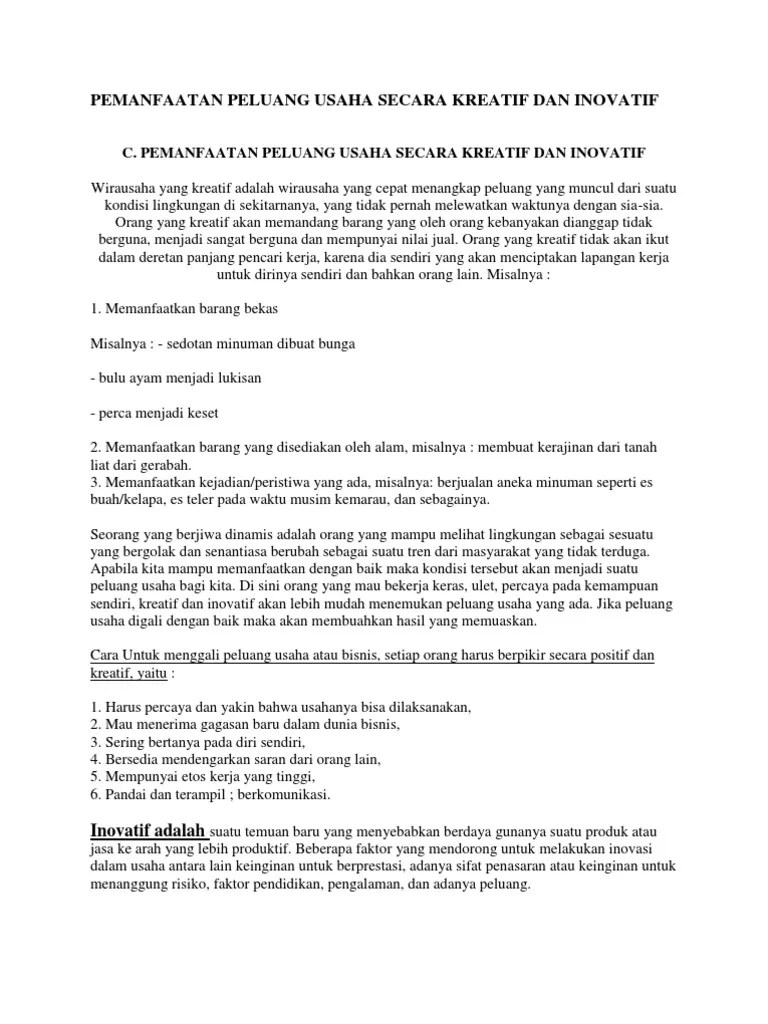 PEMANFAATAN PELUANG USAHA SECARA KREATIF DAN INOVATIF

C. PEMANFAATAN PELUANG USAHA SECARA KREATIF DAN INOVATIF

Wirausaha yang kreatif adalah wirausaha yang cepat menangkap peluang yang muncul dari suatu kondisi lingkungan di sekitarnanya, yang tidak pernah melewatkan waktunya dengan sia-sia. Orang yang kreatif akan memandang barang yang oleh orang kebanyakan dianggap tidak berguna, menjadi sangat berguna dan mempunyai nilai jual. Orang yang kreatif tidak akan ikut dalam deretan panjang pencari kerja, karena dia sendiri yang akan menciptakan lapangan kerja untuk dirinya sendiri dan bahkan orang lain. Misalnya :

1. Memanfaatkan barang bekas

Misalnya : - sedotan minuman dibuat bunga

- bulu ayam menjadi lukisan

- perca menjadi keset

2. Memanfaatkan barang yang disediakan oleh alam, misalnya : membuat kerajinan dari tanah liat dari gerabah.
3. Memanfaatkan kejadian/peristiwa yang ada, misalnya: berjualan aneka minuman seperti es buah/kelapa, es teler pada waktu musim kemarau, dan sebagainya.

Seorang yang berjiwa dinamis adalah orang yang mampu melihat lingkungan sebagai sesuatu yang bergolak dan senantiasa berubah sebagai suatu tren dari masyarakat yang tidak terduga. Apabila kita mampu memanfaatkan dengan baik maka kondisi tersebut akan menjadi suatu peluang usaha bagi kita. Di sini orang yang mau bekerja keras, ulet, percaya pada kemampuan sendiri, kreatif dan inovatif akan lebih mudah menemukan peluang usaha yang ada. Jika peluang usaha digali dengan baik maka akan membuahkan hasil yang memuaskan.

Cara Untuk menggali peluang usaha atau bisnis, setiap orang harus berpikir secara positif dan kreatif, yaitu :

1. Harus percaya dan yakin bahwa usahanya bisa dilaksanakan,
2. Mau menerima gagasan baru dalam dunia bisnis,
3. Sering bertanya pada diri sendiri,
4. Bersedia mendengarkan saran dari orang lain,
5. Mempunyai etos kerja yang tinggi,
6. Pandai dan terampil ; berkomunikasi.

Inovatif adalah suatu temuan baru yang menyebabkan berdaya gunanya suatu produk atau jasa ke arah yang lebih produktif. Beberapa faktor yang mendorong untuk melakukan inovasi dalam usaha antara lain keinginan untuk berprestasi, adanya sifat penasaran atau keinginan untuk menanggung risiko, faktor pendidikan, pengalaman, dan adanya peluang.